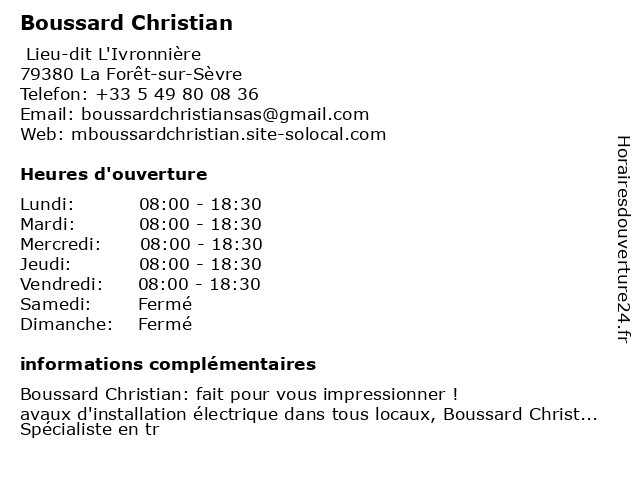 Boussard Christian

Lieu-dit L'Ivronnière
79380 La Forêt-sur-Sèvre
Telefon: +33 5 49 80 08 36
Email: boussardchristiansas@gmail.com
Web: mboussardchristian.site-solocal.com

Heures d'ouverture

| Lundi: | 08:00 - 18:30 |
|---|---|
| Mardi: | 08:00 - 18:30 |
| Mercredi: | 08:00 - 18:30 |
| Jeudi: | 08:00 - 18:30 |
| Vendredi: | 08:00 - 18:30 |
| Samedi: | Fermé |
| Dimanche: | Fermé |

informations complémentaires

Boussard Christian: fait pour vous impressionner !
avaux d'installation électrique dans tous locaux, Boussard Christ...
Spécialiste en tr

Horairesdouverture24.fr